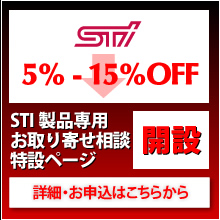 STI

5% - 15%OFF

STI 製品専用
お取り寄せ相談
特設ページ

開設

詳細・お申込はこちらから